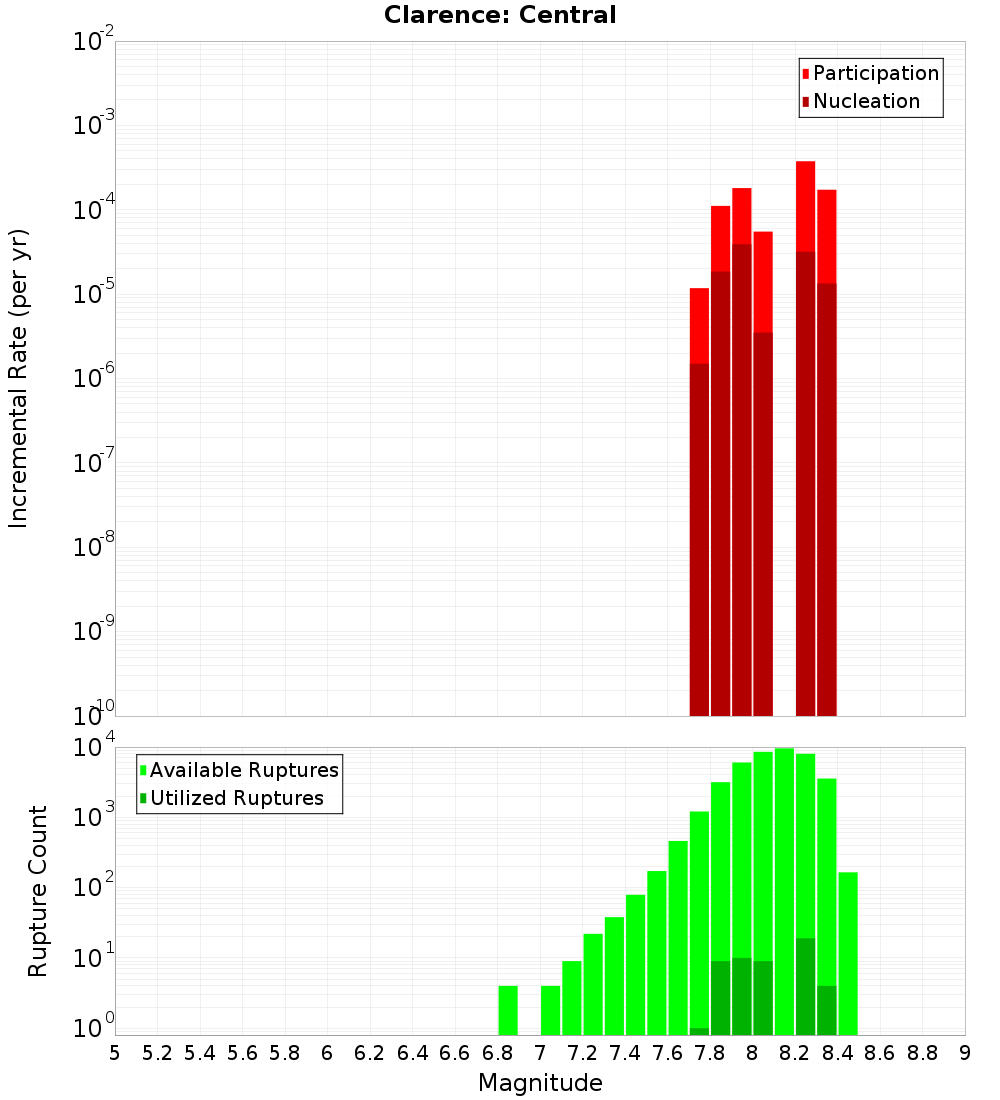 Clarence: Central

Participation
Nucleation

Incremental Rate (per yr)

$10^{-2}$
$10^{-3}$
$10^{-4}$
$10^{-5}$
$10^{-6}$
$10^{-7}$
$10^{-8}$
$10^{-9}$
$10^{-10}$

Available Ruptures
Utilized Ruptures

Rupture Count

$10^{4}$
$10^{3}$
$10^{2}$
$10^{1}$
$10^{0}$

5 5.2 5.4 5.6 5.8 6 6.2 6.4 6.6 6.8 7 7.2 7.4 7.6 7.8 8 8.2 8.4 8.6 8.8 9

Magnitude